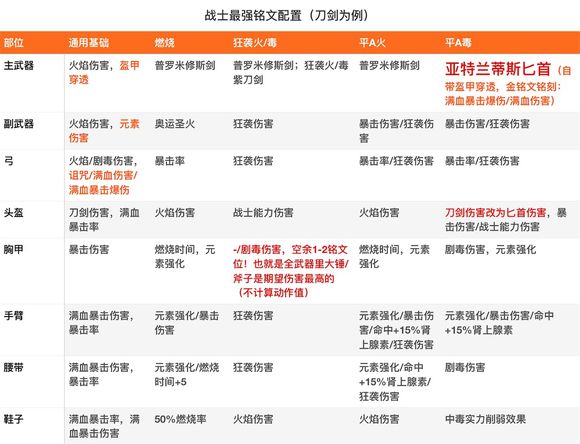 战士最强铭文配置（刀剑为例）

| 部位 | 通用基础 | 燃烧 | 狂袭火/毒 | 平A火 | 平A毒 |
|---|---|---|---|---|---|
| 主武器 | 火焰伤害，盔甲穿透 | 普罗米修斯剑 | 普罗米修斯剑；狂袭火/毒紫刀剑 | 普罗米修斯剑 | 亚特兰蒂斯匕首（自带盔甲穿透，金铭文铭刻：满血暴击爆伤/满血伤害） |
| 副武器 | 火焰伤害，元素伤害 | 奥运圣火 | 狂袭伤害 | 暴击伤害/狂袭伤害 | 暴击伤害/狂袭伤害 |
| 弓 | 火焰/剧毒伤害，诅咒/满血伤害/满血暴击爆伤 | 暴击率 | 狂袭伤害 | 暴击率/狂袭伤害 | 暴击率/狂袭伤害 |
| 头盔 | 刀剑伤害，满血暴击率 | 火焰伤害 | 战士能力伤害 | 火焰伤害 | 刀剑伤害改为匕首伤害，暴击伤害/战士能力伤害 |
| 胸甲 | 暴击伤害 | 燃烧时间，元素强化 | -/剧毒伤害，空余1-2铭文位！也就是全武器里大锤/斧子是期望伤害最高的（不计算动作值） | 燃烧时间，元素强化 | 剧毒伤害，元素强化 |
| 手臂 | 满血暴击伤害，暴击率 | 元素强化/暴击伤害 | 狂袭伤害 | 元素强化/暴击伤害/命中+15%肾上腺素/狂袭伤害 | 元素强化/暴击伤害/命中+15%肾上腺素 |
| 腰带 | 满血暴击伤害，暴击率 | 元素强化/燃烧时间+5 | 狂袭伤害 | 元素强化/命中+15%肾上腺素/狂袭伤害 | 剧毒伤害 |
| 鞋子 | 满血暴击率，满血暴击伤害 | 50%燃烧率 | 火焰伤害 | 火焰伤害 | 中毒实力削弱效果 |